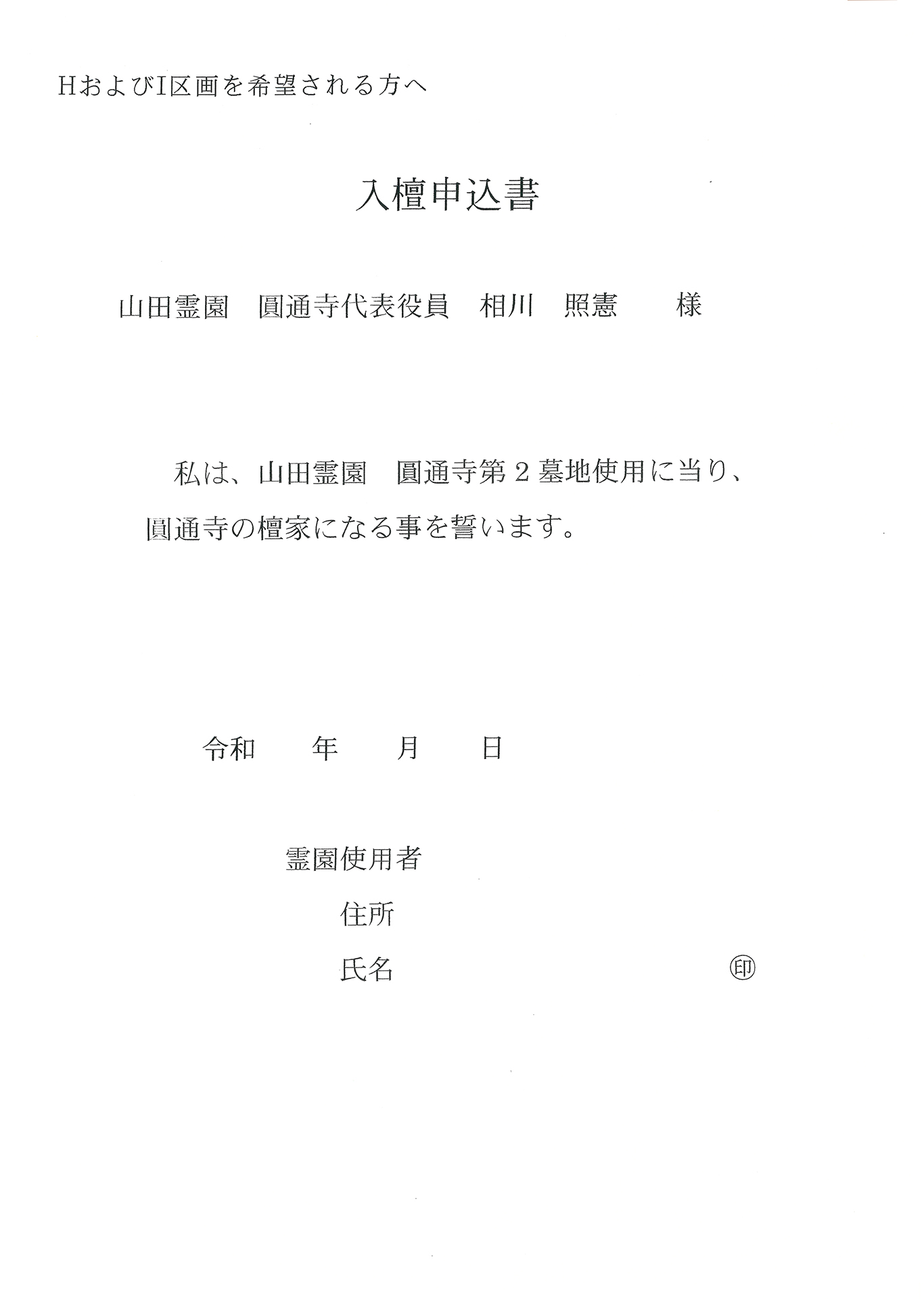 HおよびI区画を希望される方へ

入檀申込書

山田霊園　圓通寺代表役員　相川　照憲　　様

私は、山田霊園　圓通寺第２墓地使用に当り、圓通寺の檀家になる事を誓います。

令和　　年　　月　　日

霊園使用者

住所

氏名　　　　　　　　　㊞